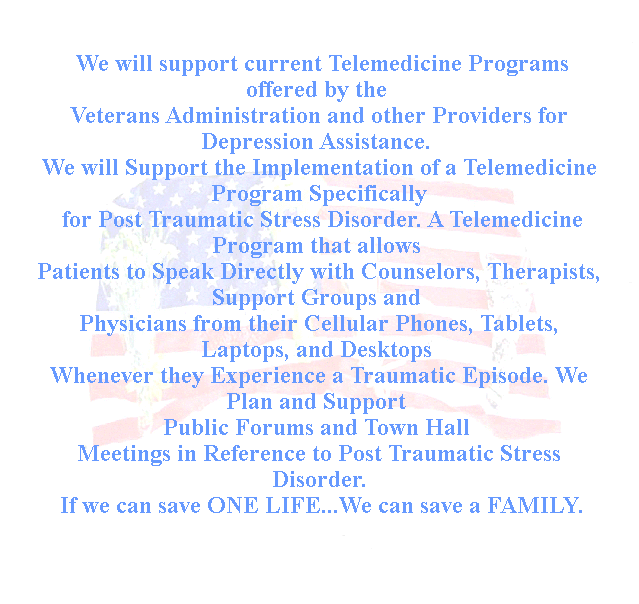 We will support current Telemedicine Programs offered by the Veterans Administration and other Providers for Depression Assistance.
We will Support the Implementation of a Telemedicine Program Specifically for Post Traumatic Stress Disorder. A Telemedicine Program that allows Patients to Speak Directly with Counselors, Therapists, Support Groups and Physicians from their Cellular Phones, Tablets, Laptops, and Desktops Whenever they Experience a Traumatic Episode. We Plan and Support Public Forums and Town Hall Meetings in Reference to Post Traumatic Stress Disorder.
If we can save ONE LIFE...We can save a FAMILY.